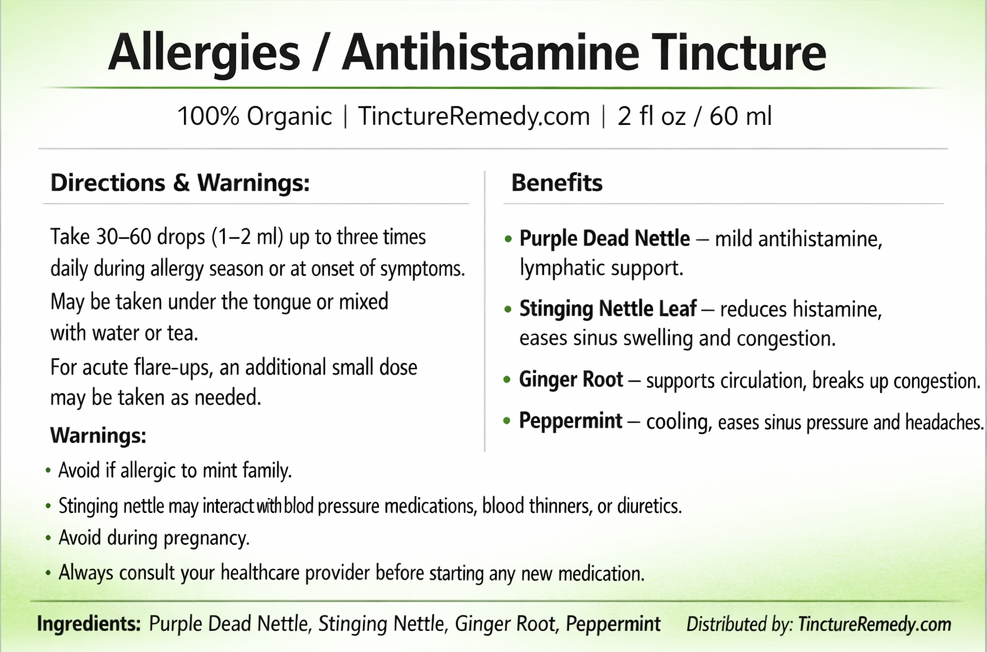 Allergies / Antihistamine Tincture

100% Organic | TinctureRemedy.com | 2 fl oz / 60 ml

Directions & Warnings:

Take 30–60 drops (1–2 ml) up to three times daily during allergy season or at onset of symptoms.

May be taken under the tongue or mixed with water or tea.

For acute flare-ups, an additional small dose may be taken as needed.

Warnings:

• Avoid if allergic to mint family.

• Stinging nettle may interact with blod pressure medications, blood thinners, or diuretics.

• Avoid during pregnancy.

• Always consult your healthcare provider before starting any new medication.

Benefits

• Purple Dead Nettle – mild antihistamine, lymphatic support.

• Stinging Nettle Leaf – reduces histamine, eases sinus swelling and congestion.

• Ginger Root – supports circulation, breaks up congestion.

• Peppermint – cooling, eases sinus pressure and headaches.

Ingredients: Purple Dead Nettle, Stinging Nettle, Ginger Root, Peppermint Distributed by: TinctureRemedy.com